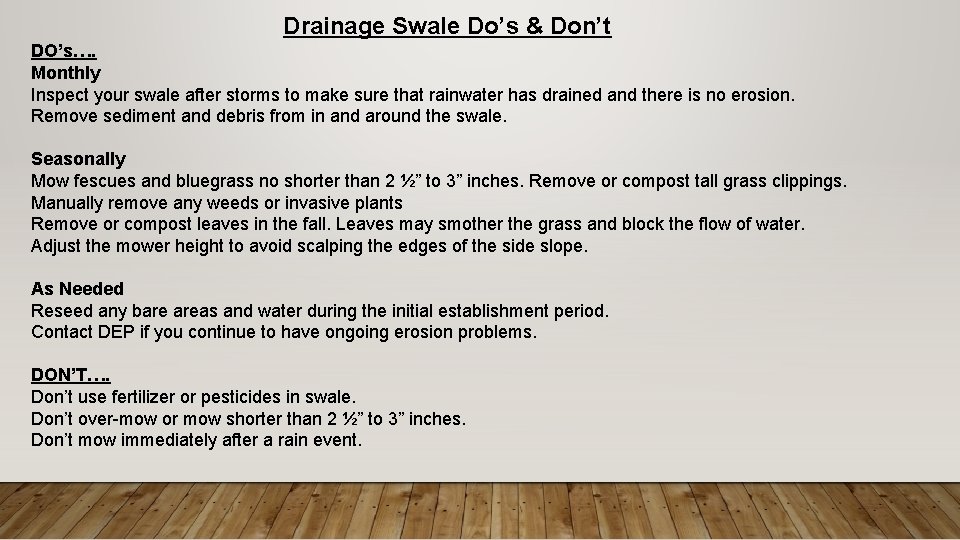 Drainage Swale Do's & Don't

DO's….
Monthly
Inspect your swale after storms to make sure that rainwater has drained and there is no erosion.
Remove sediment and debris from in and around the swale.

Seasonally
Mow fescues and bluegrass no shorter than 2 ½" to 3" inches. Remove or compost tall grass clippings.
Manually remove any weeds or invasive plants
Remove or compost leaves in the fall. Leaves may smother the grass and block the flow of water.
Adjust the mower height to avoid scalping the edges of the side slope.

As Needed
Reseed any bare areas and water during the initial establishment period.
Contact DEP if you continue to have ongoing erosion problems.

DON'T….
Don't use fertilizer or pesticides in swale.
Don't over-mow or mow shorter than 2 ½" to 3" inches.
Don't mow immediately after a rain event.